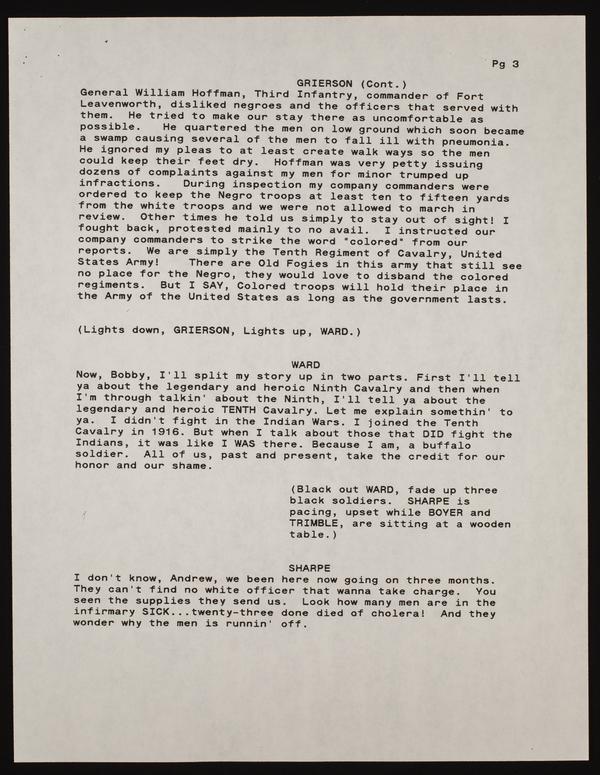 Pg 3

GRIERSON (Cont.)

General William Hoffman, Third Infantry, commander of Fort Leavenworth, disliked negroes and the officers that served with them. He tried to make our stay there as uncomfortable as possible. He quartered the men on low ground which soon became a swamp causing several of the men to fall ill with pneumonia. He ignored my pleas to at least create walk ways so the men could keep their feet dry. Hoffman was very petty issuing dozens of complaints against my men for minor trumped up infractions. During inspection my company commanders were ordered to keep the Negro troops at least ten to fifteen yards from the white troops and we were not allowed to march in review. Other times he told us simply to stay out of sight! I fought back, protested mainly to no avail. I instructed our company commanders to strike the word "colored" from our reports. We are simply the Tenth Regiment of Cavalry, United States Army! There are Old Fogies in this army that still see no place for the Negro, they would love to disband the colored regiments. But I SAY, Colored troops will hold their place in the Army of the United States as long as the government lasts.

(Lights down, GRIERSON, Lights up, WARD.)

WARD

Now, Bobby, I'll split my story up in two parts. First I'll tell ya about the legendary and heroic Ninth Cavalry and then when I'm through talkin' about the Ninth, I'll tell ya about the legendary and heroic TENTH Cavalry. Let me explain somethin' to ya. I didn't fight in the Indian Wars. I joined the Tenth Cavalry in 1916. But when I talk about those that DID fight the Indians, it was like I WAS there. Because I am, a buffalo soldier. All of us, past and present, take the credit for our honor and our shame.

(Black out WARD, fade up three black soldiers. SHARPE is pacing, upset while BOYER and TRIMBLE, are sitting at a wooden table.)

SHARPE

I don't know, Andrew, we been here now going on three months. They can't find no white officer that wanna take charge. You seen the supplies they send us. Look how many men are in the infirmary SICK...twenty-three done died of cholera! And they wonder why the men is runnin' off.